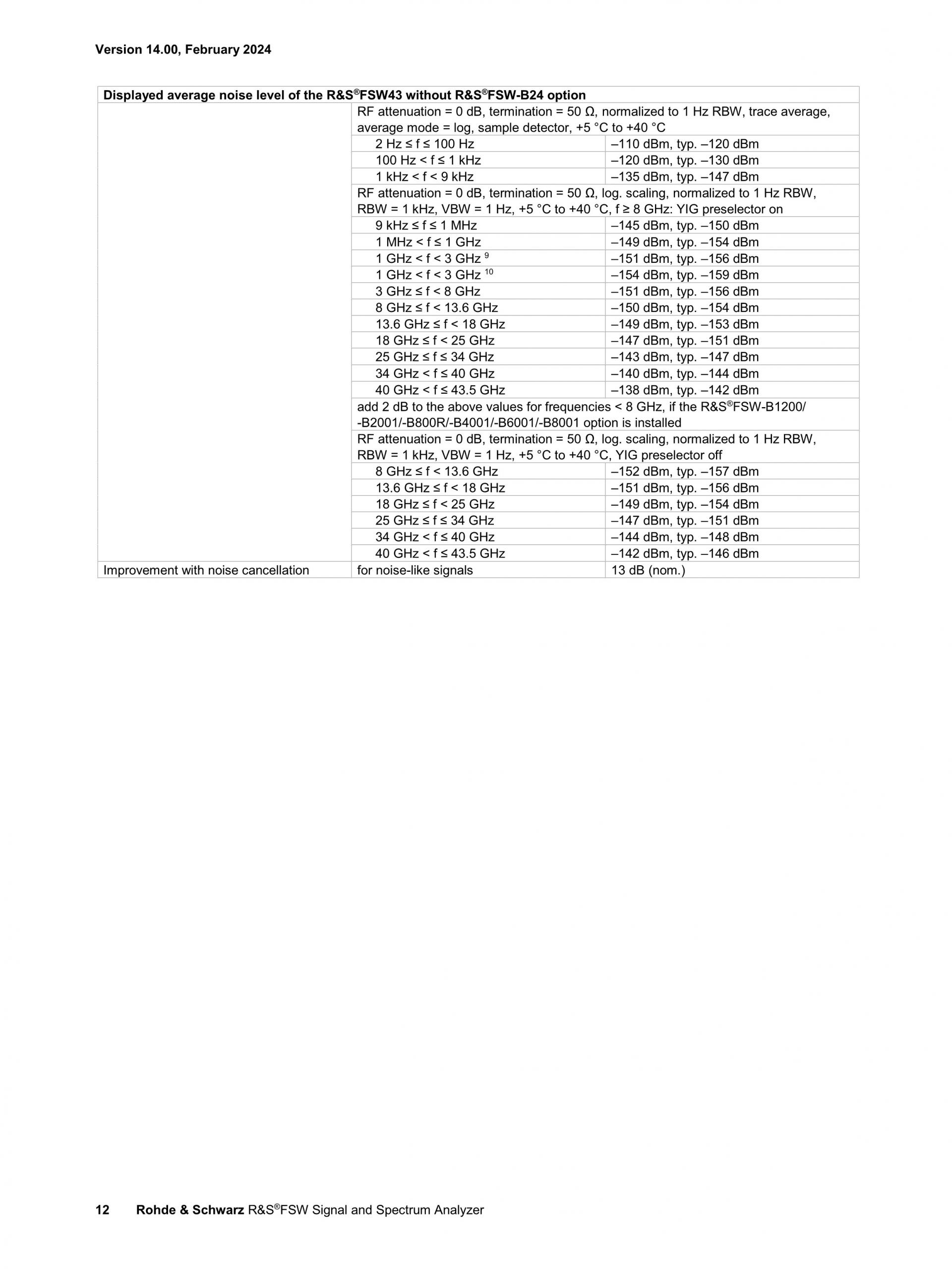 Version 14.00, February 2024

| Displayed average noise level of the R&S®FSW43 without R&S®FSW-B24 option | | |
|---|---|---|
| | RF attenuation = 0 dB, termination = 50 Ω, normalized to 1 Hz RBW, trace average, average mode = log, sample detector, +5 °C to +40 °C | |
| | 2 Hz ≤ f ≤ 100 Hz | –110 dBm, typ. –120 dBm |
| | 100 Hz < f ≤ 1 kHz | –120 dBm, typ. –130 dBm |
| | 1 kHz < f < 9 kHz | –135 dBm, typ. –147 dBm |
| | RF attenuation = 0 dB, termination = 50 Ω, log. scaling, normalized to 1 Hz RBW, RBW = 1 kHz, VBW = 1 Hz, +5 °C to +40 °C, f ≥ 8 GHz: YIG preselector on | |
| | 9 kHz ≤ f ≤ 1 MHz | –145 dBm, typ. –150 dBm |
| | 1 MHz < f ≤ 1 GHz | –149 dBm, typ. –154 dBm |
| | 1 GHz < f < 3 GHz $^{9}$ | –151 dBm, typ. –156 dBm |
| | 1 GHz < f < 3 GHz $^{10}$ | –154 dBm, typ. –159 dBm |
| | 3 GHz ≤ f < 8 GHz | –151 dBm, typ. –156 dBm |
| | 8 GHz ≤ f < 13.6 GHz | –150 dBm, typ. –154 dBm |
| | 13.6 GHz ≤ f < 18 GHz | –149 dBm, typ. –153 dBm |
| | 18 GHz ≤ f < 25 GHz | –147 dBm, typ. –151 dBm |
| | 25 GHz ≤ f ≤ 34 GHz | –143 dBm, typ. –147 dBm |
| | 34 GHz < f ≤ 40 GHz | –140 dBm, typ. –144 dBm |
| | 40 GHz < f ≤ 43.5 GHz | –138 dBm, typ. –142 dBm |
| | add 2 dB to the above values for frequencies < 8 GHz, if the R&S®FSW-B1200/ -B2001/-B800R/-B4001/-B6001/-B8001 option is installed | |
| | RF attenuation = 0 dB, termination = 50 Ω, log. scaling, normalized to 1 Hz RBW, RBW = 1 kHz, VBW = 1 Hz, +5 °C to +40 °C, YIG preselector off | |
| | 8 GHz ≤ f < 13.6 GHz | –152 dBm, typ. –157 dBm |
| | 13.6 GHz ≤ f < 18 GHz | –151 dBm, typ. –156 dBm |
| | 18 GHz ≤ f < 25 GHz | –149 dBm, typ. –154 dBm |
| | 25 GHz ≤ f ≤ 34 GHz | –147 dBm, typ. –151 dBm |
| | 34 GHz < f ≤ 40 GHz | –144 dBm, typ. –148 dBm |
| | 40 GHz < f ≤ 43.5 GHz | –142 dBm, typ. –146 dBm |
| Improvement with noise cancellation | for noise-like signals | 13 dB (nom.) |

12 Rohde & Schwarz R&S®FSW Signal and Spectrum Analyzer